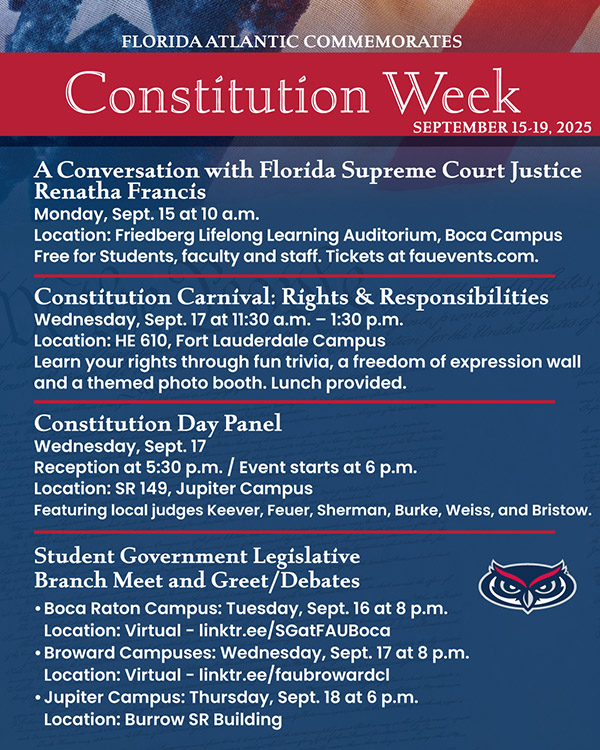 FLORIDA ATLANTIC COMMEMORATES

Constitution Week

SEPTEMBER 15-19, 2025

A Conversation with Florida Supreme Court Justice Renatha Francis
Monday, Sept. 15 at 10 a.m.
Location: Friedberg Lifelong Learning Auditorium, Boca Campus
Free for Students, faculty and staff. Tickets at fauevents.com.

Constitution Carnival: Rights & Responsibilities
Wednesday, Sept. 17 at 11:30 a.m. – 1:30 p.m.
Location: HE 610, Fort Lauderdale Campus
Learn your rights through fun trivia, a freedom of expression wall and a themed photo booth. Lunch provided.

Constitution Day Panel
Wednesday, Sept. 17
Reception at 5:30 p.m. / Event starts at 6 p.m.
Location: SR 149, Jupiter Campus
Featuring local judges Keever, Feuer, Sherman, Burke, Weiss, and Bristow.

Student Government Legislative Branch Meet and Greet/Debates
• Boca Raton Campus: Tuesday, Sept. 16 at 8 p.m.
Location: Virtual - linktr.ee/SGatFAUBoca
• Broward Campuses: Wednesday, Sept. 17 at 8 p.m.
Location: Virtual - linktr.ee/faubrowardcl
• Jupiter Campus: Thursday, Sept. 18 at 6 p.m.
Location: Burrow SR Building